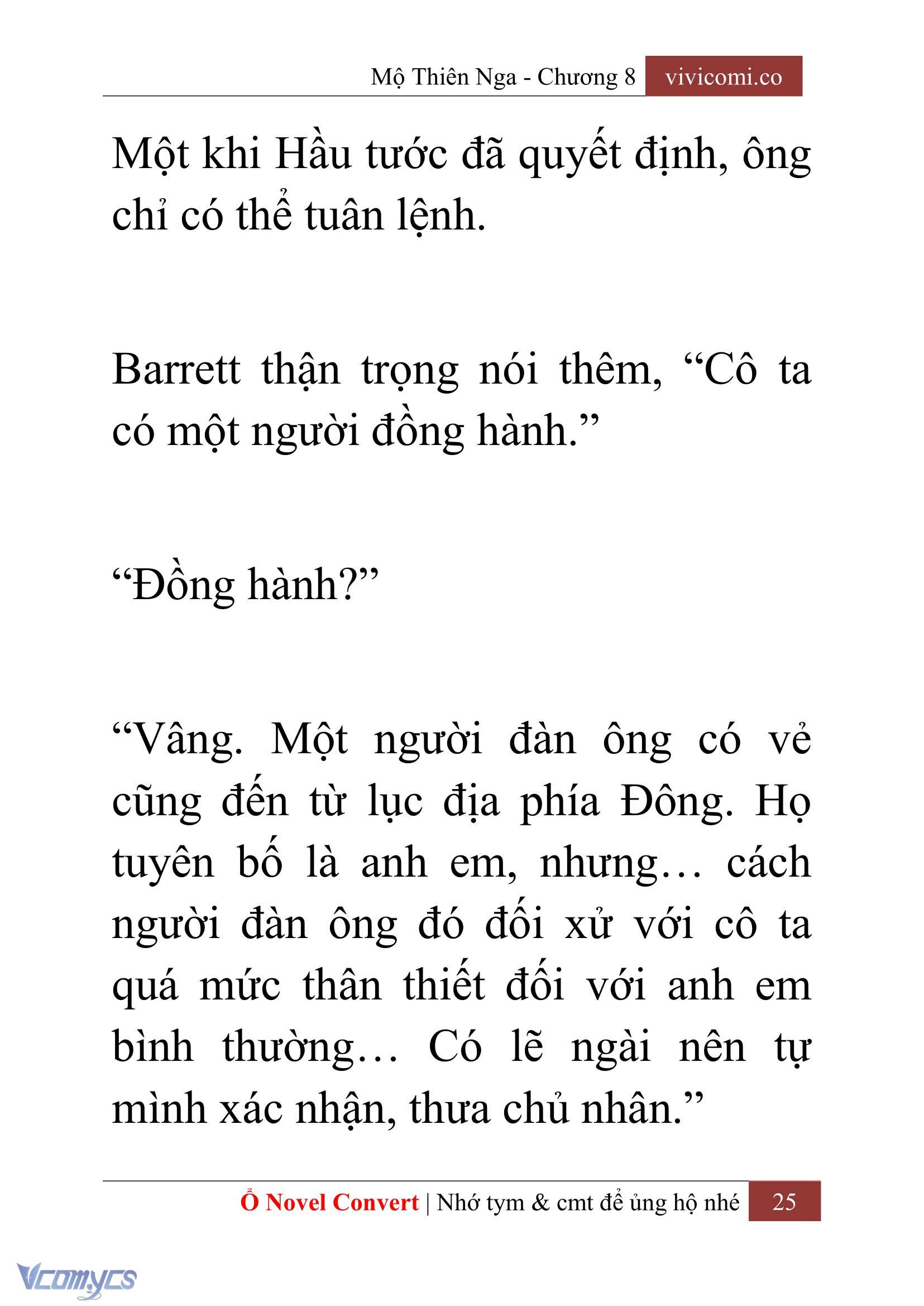 Mộ Thiên Nga - Chương 8 vivicomi.co

Một khi Hầu tước đã quyết định, ông chỉ có thể tuân lệnh.

Barrett thận trọng nói thêm, “Cô ta có một người đồng hành.”

“Đồng hành?”

“Vâng. Một người đàn ông có vẻ cũng đến từ lục địa phía Đông. Họ tuyên bố là anh em, nhưng… cách người đàn ông đó đối xử với cô ta quá mức thân thiết đối với anh em bình thường… Có lẽ ngài nên tự mình xác nhận, thưa chủ nhân.”

Ổ Novel Convert | Nhớ tym & cmt để ủng hộ nhé 25

Vcomycs